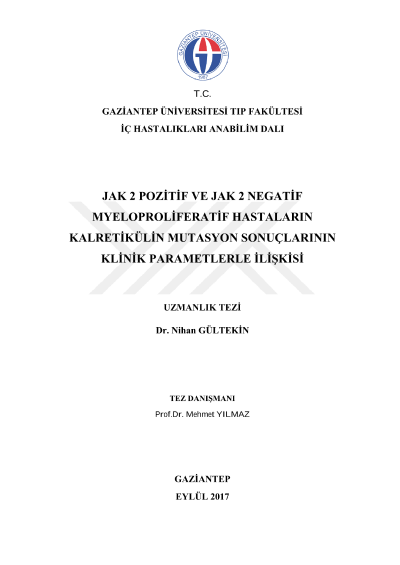 T.C.

GAZİANTEP ÜNİVERSİTESİ TIP FAKÜLTESİ

İÇ HASTALIKLARI ANABİLİM DALI

JAK 2 POZİTİF VE JAK 2 NEGATİF MYELOPROLİFERATİF HASTALARIN KALRETİKÜLİN MUTASYON SONUÇLARININ KLİNİK PARAMETLERLE İLİŞKİSİ

UZMANLIK TEZİ

Dr. Nihan GÜLTEKİN

TEZ DANIŞMANI

Prof.Dr. Mehmet YILMAZ

GAZİANTEP

EYLÜL 2017